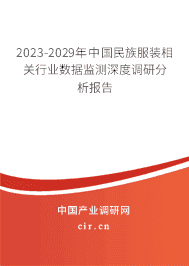 2023-2029年中国民族服装相关行业数据监测深度调研分析报告

中国产业调研网

cir.cn